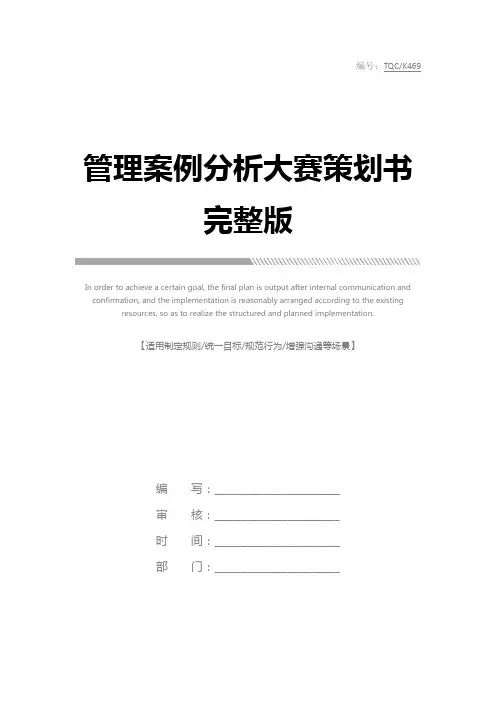 编号：TQC/K469

管理案例分析大赛策划书完整版

In order to achieve a certain goal, the final plan is output after internal communication and confirmation, and the implementation is reasonably arranged according to the existing resources, so as to realize the structured and planned implementation.

【适用制定规则/统一目标/规范行为/增强沟通等场景】

编 写：____

审 核：____

时 间：____

部 门：____